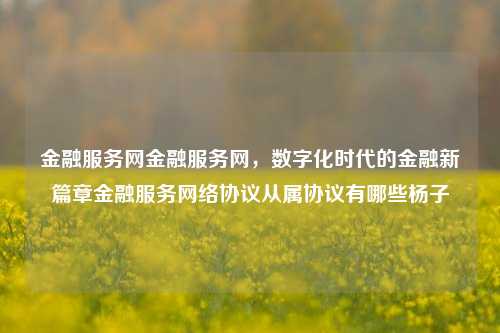 金融服务网金融服务网，数字化时代的金融新篇章金融服务网络协议从属协议有哪些杨子